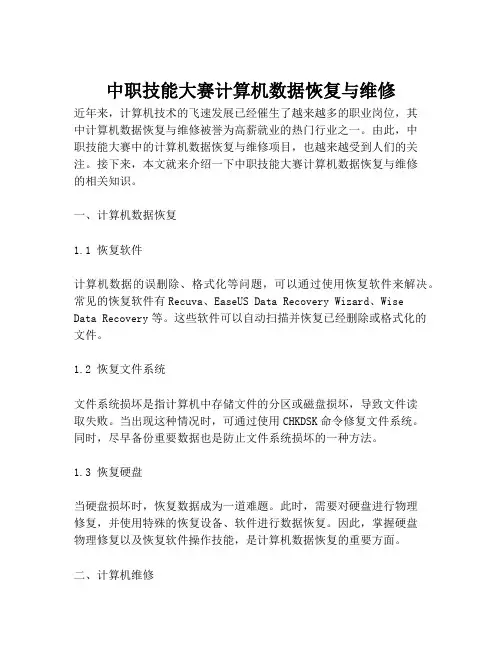 中职技能大赛计算机数据恢复与维修

近年来，计算机技术的飞速发展已经催生了越来越多的职业岗位，其中计算机数据恢复与维修被誉为高薪就业的热门行业之一。由此，中职技能大赛中的计算机数据恢复与维修项目，也越来越受到人们的关注。接下来，本文就来介绍一下中职技能大赛计算机数据恢复与维修的相关知识。

一、计算机数据恢复

1.1 恢复软件

计算机数据的误删除、格式化等问题，可以通过使用恢复软件来解决。常见的恢复软件有 Recuva、EaseUS Data Recovery Wizard、Wise Data Recovery 等。这些软件可以自动扫描并恢复已经删除或格式化的文件。

1.2 恢复文件系统

文件系统损坏是指计算机中存储文件的分区或磁盘损坏，导致文件读取失败。当出现这种情况时，可通过使用 CHKDSK 命令修复文件系统。同时，尽早备份重要数据也是防止文件系统损坏的一种方法。

1.3 恢复硬盘

当硬盘损坏时，恢复数据成为一道难题。此时，需要对硬盘进行物理修复，并使用特殊的恢复设备、软件进行数据恢复。因此，掌握硬盘物理修复以及恢复软件操作技能，是计算机数据恢复的重要方面。

二、计算机维修